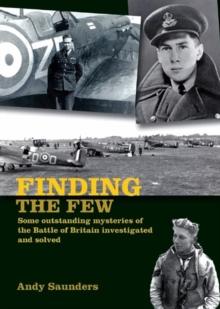 FINDING
THE FEW

Some outstanding mysteries of the Battle of Britain investigated and solved

Andy Saunders